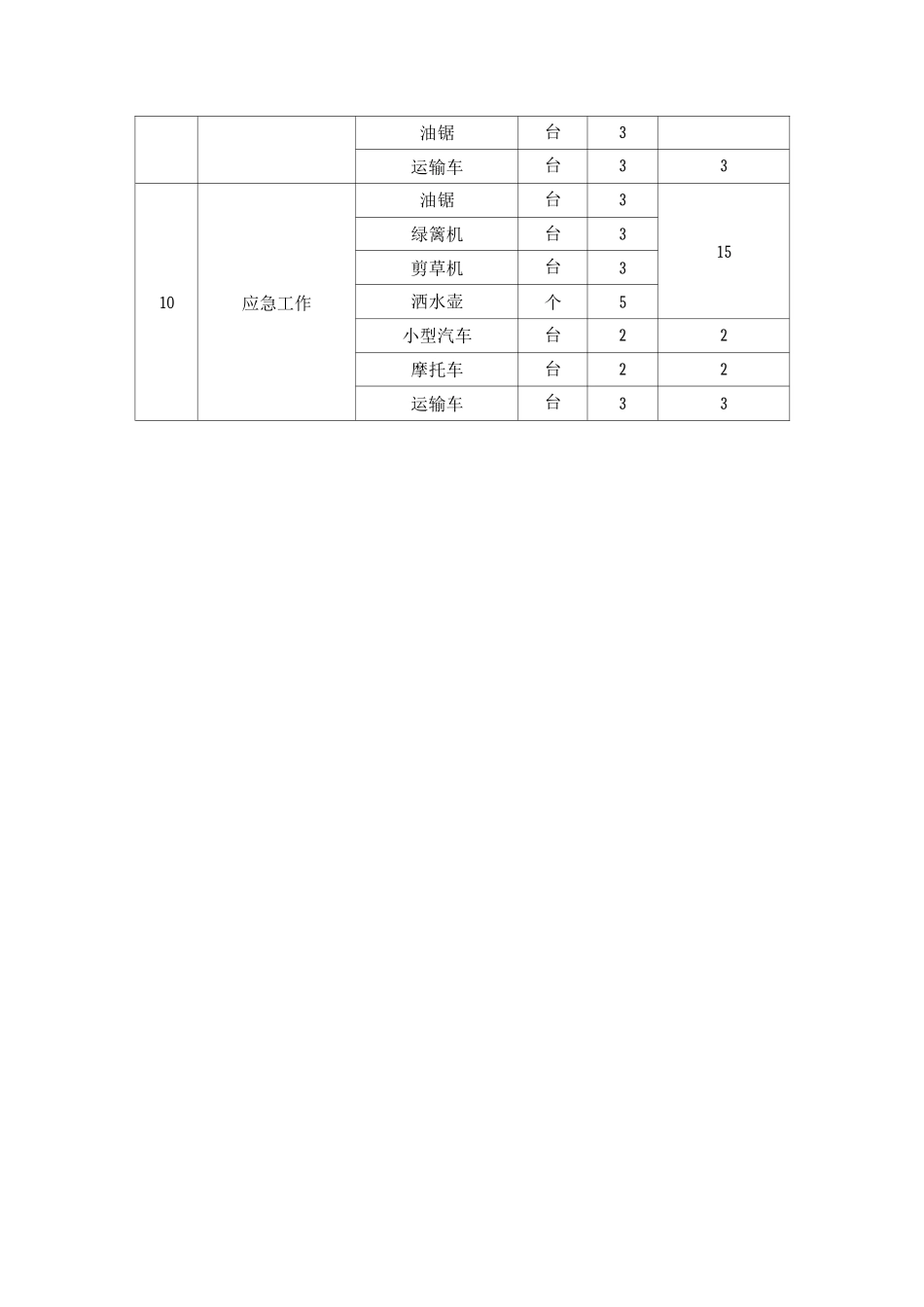 |  |  | 油锯 | 台 | 3 |  |
|---|---|---|---|---|---|
|  |  | 运输车 | 台 | 3 | 3 |
| 10 | 应急工作 | 油锯 | 台 | 3 | 15 |
|  |  | 绿篱机 | 台 | 3 |  |
|  |  | 剪草机 | 台 | 3 |  |
|  |  | 洒水壶 | 个 | 5 |  |
|  |  | 小型汽车 | 台 | 2 | 2 |
|  |  | 摩托车 | 台 | 2 | 2 |
|  |  | 运输车 | 台 | 3 | 3 |